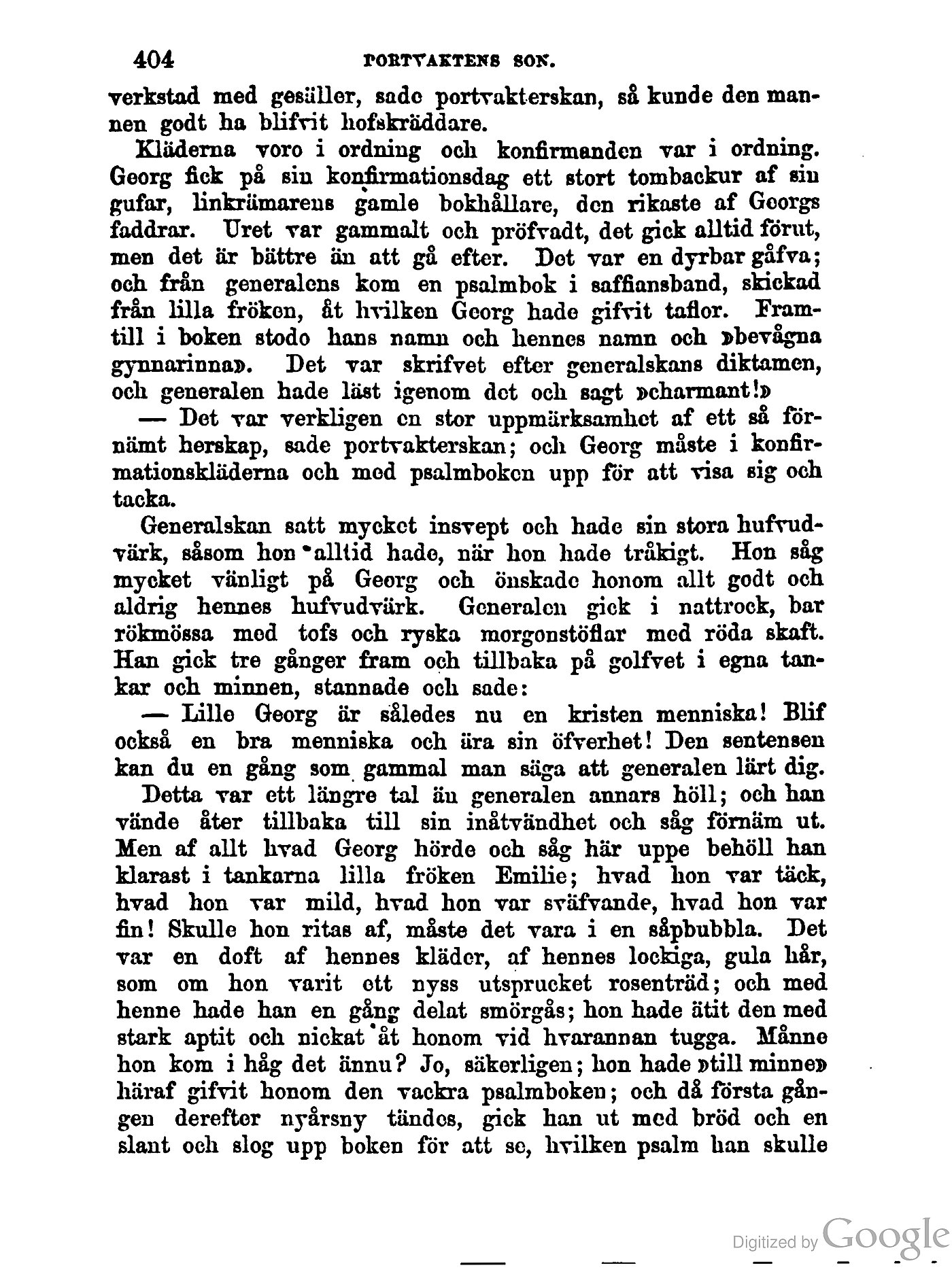 404 PORTVAKTENS SON.

verkstad med gesäller, sade portvakterskan, så kunde den mannen godt ha blifvit hofskräddare.

Kläderna voro i ordning och konfirmanden var i ordning. Georg fick på sin konfirmationsdag ett stort tombackur af sin gufar, linkrämarens gamle bokhållare, den rikaste af Georgs faddrar. Uret var gammalt och pröfvadt, det gick alltid förut, men det är bättre än att gå efter. Det var en dyrbar gåfva; och från generalens kom en psalmbok i saffiansband, skickad från lilla fröken, åt hvilken Georg hade gifvit taflor. Framtill i boken stodo hans namn och hennes namn och »bevågna gynnarinna». Det var skrifvet efter generalskans diktamen, och generalen hade läst igenom det och sagt »charmant!»

— Det var verkligen en stor uppmärksamhet af ett så förnämt herskap, sade portvakterskan; och Georg måste i konfirmationskläderna och med psalmboken upp för att visa sig och tacka.

Generalskan satt mycket insvept och hade sin stora hufvudvärk, såsom hon alltid hade, när hon hade tråkigt. Hon såg mycket vänligt på Georg och önskade honom allt godt och aldrig hennes hufvudvärk. Generalen gick i nattrock, bar rökmössa med tofs och ryska morgonstöflar med röda skaft. Han gick tre gånger fram och tillbaka på golfvet i egna tankar och minnen, stannade och sade:

— Lille Georg är således nu en kristen menniska! Blif också en bra menniska och ära sin öfverhet! Den sentensen kan du en gång som gammal man säga att generalen lärt dig.

Detta var ett längre tal än generalen annars höll; och han vände åter tillbaka till sin inåtvändhet och såg förnäm ut. Men af allt hvad Georg hörde och såg här uppe behöll han klarast i tankarna lilla fröken Emilie; hvad hon var täck, hvad hon var mild, hvad hon var sväfvande, hvad hon var fin! Skulle hon ritas af, måste det vara i en såpbubbla. Det var en doft af hennes kläder, af hennes lockiga, gula hår, som om hon varit ett nyss utsprucket rosenträd; och med henne hade han en gång delat smörgås; hon hade ätit den med stark aptit och nickat åt honom vid hvarannan tugga. Månne hon kom i håg det ännu? Jo, säkerligen; hon hade »till minne» häraf gifvit honom den vackra psalmboken; och då första gången derefter nyårsny tändes, gick han ut med bröd och en slant och slog upp boken för att se, hvilken psalm han skulle

Digitized by Google